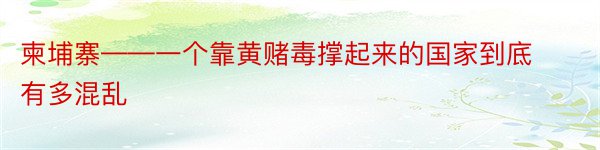 柬埔寨——一个靠黄赌毒撑起来的国家到底有多混乱